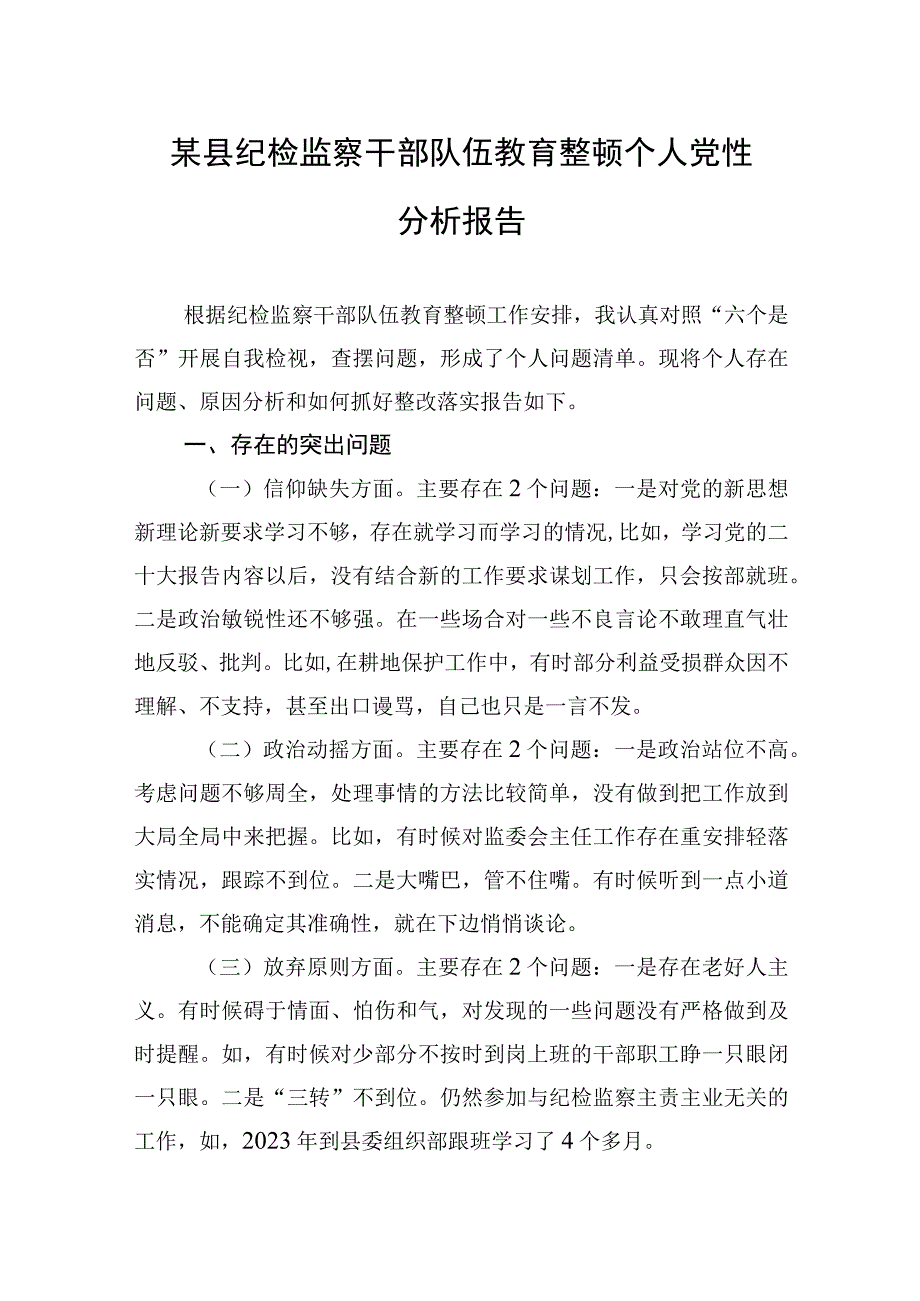 某县纪检监察干部队伍教育整顿个人党性分析报告

根据纪检监察干部队伍教育整顿工作安排，我认真对照“六个是否”开展自我检视，查摆问题，形成了个人问题清单。现将个人存在问题、原因分析和如何抓好整改落实报告如下。

一、存在的突出问题

（一）信仰缺失方面。主要存在2个问题：一是对党的新思想新理论新要求学习不够，存在就学习而学习的情况，比如，学习党的二十大报告内容以后，没有结合新的工作要求谋划工作，只会按部就班。二是政治敏锐性还不够强。在一些场合对一些不良言论不敢理直气壮地反驳、批判。比如，在耕地保护工作中，有时部分利益受损群众因不理解、不支持，甚至出口谩骂，自己也只是一言不发。

（二）政治动摇方面。主要存在2个问题：一是政治站位不高。考虑问题不够周全，处理事情的方法比较简单，没有做到把工作放到大局全局中来把握。比如，有时候对监委会主任工作存在重安排轻落实情况，跟踪不到位。二是大嘴巴，管不住嘴。有时候听到一点小道消息，不能确定其准确性，就在下边悄悄谈论。

（三）放弃原则方面。主要存在2个问题：一是存在老好人主义。有时候碍于情面、怕伤和气，对发现的一些问题没有严格做到及时提醒。如，有时候对少部分不按时到岗上班的干部职工睁一只眼闭一只眼。二是“三转”不到位。仍然参加与纪检监察主责主业无关的工作，如，2023年到县委组织部跟班学习了4个多月。